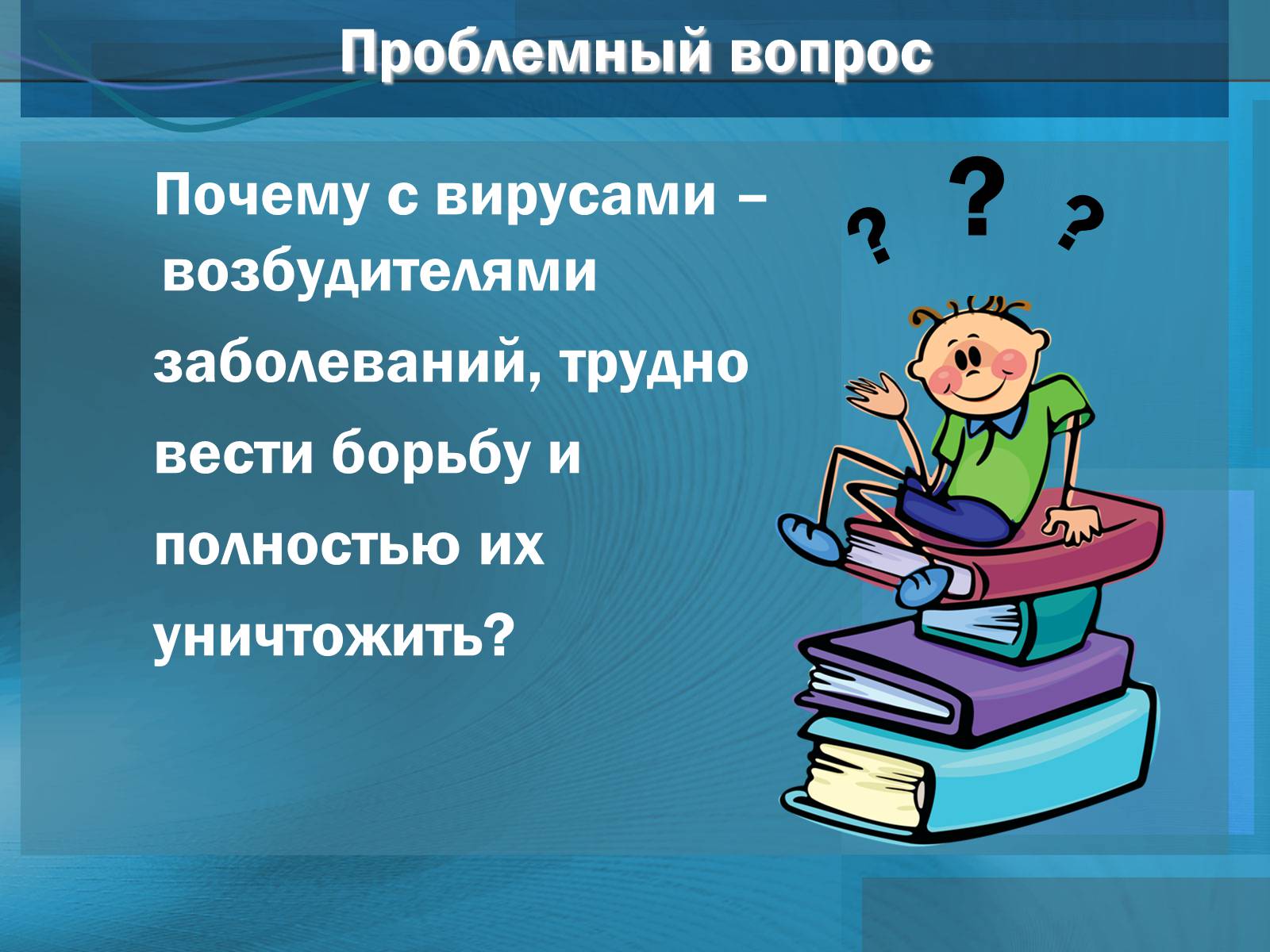 Проблемный вопрос

Почему с вирусами – возбудителями заболеваний, трудно вести борьбу и полностью их уничтожить?

? ? ?